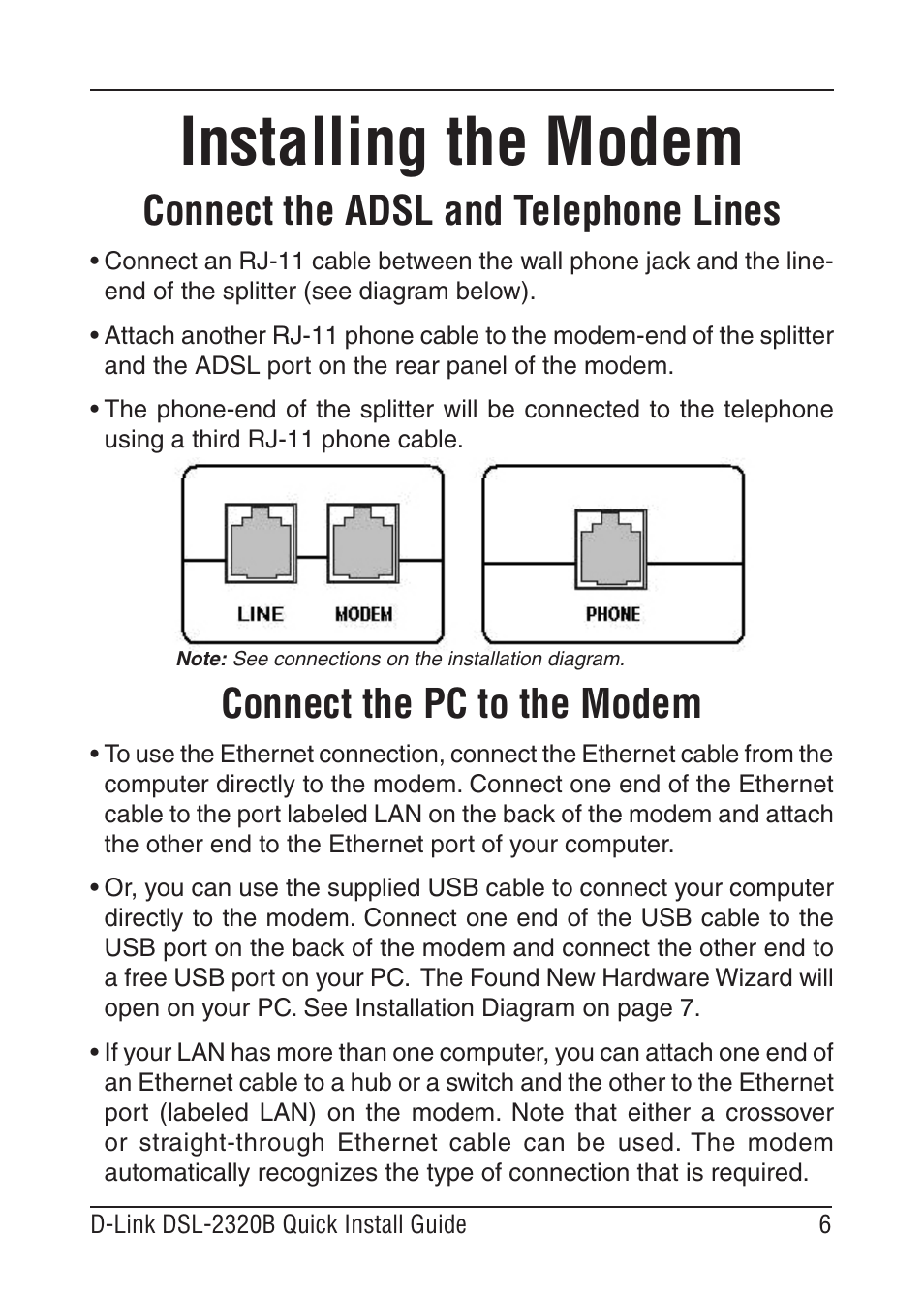 Installing the Modem

Connect the ADSL and Telephone Lines

• Connect an RJ-11 cable between the wall phone jack and the line-end of the splitter (see diagram below).

• Attach another RJ-11 phone cable to the modem-end of the splitter and the ADSL port on the rear panel of the modem.

• The phone-end of the splitter will be connected to the telephone using a third RJ-11 phone cable.

LINE MODEM PHONE

Note: See connections on the installation diagram.

Connect the PC to the Modem

• To use the Ethernet connection, connect the Ethernet cable from the computer directly to the modem. Connect one end of the Ethernet cable to the port labeled LAN on the back of the modem and attach the other end to the Ethernet port of your computer.

• Or, you can use the supplied USB cable to connect your computer directly to the modem. Connect one end of the USB cable to the USB port on the back of the modem and connect the other end to a free USB port on your PC. The Found New Hardware Wizard will open on your PC. See Installation Diagram on page 7.

• If your LAN has more than one computer, you can attach one end of an Ethernet cable to a hub or a switch and the other to the Ethernet port (labeled LAN) on the modem. Note that either a crossover or straight-through Ethernet cable can be used. The modem automatically recognizes the type of connection that is required.

D-Link DSL-2320B Quick Install Guide 6